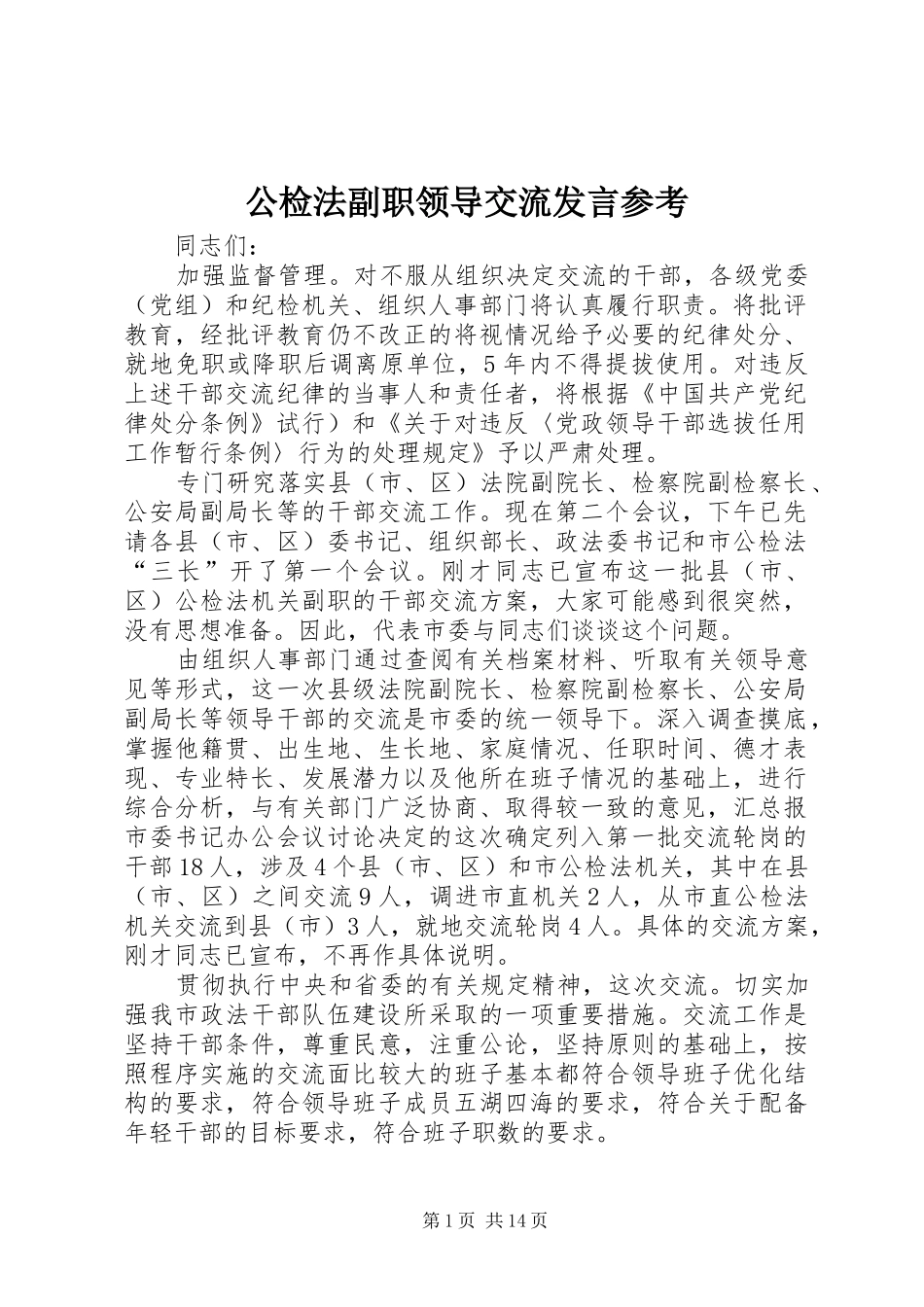 公检法副职领导交流发言参考

同志们：

加强监督管理。对不服从组织决定交流的干部，各级党委（党组）和纪检机关、组织人事部门将认真履行职责。将批评教育，经批评教育仍不改正的将视情况给予必要的纪律处分、就地免职或降职后调离原单位，5年内不得提拔使用。对违反上述干部交流纪律的当事人和责任者，将根据《中国共产党纪律处分条例》试行）和《关于对违反〈党政领导干部选拔任用工作暂行条例〉行为的处理规定》予以严肃处理。

专门研究落实县（市、区）法院副院长、检察院副检察长、公安局副局长等的干部交流工作。现在第二个会议，下午已先请各县（市、区）委书记、组织部长、政法委书记和市公检法“三长”开了第一个会议。刚才同志已宣布这一批县（市、区）公检法机关副职的干部交流方案，大家可能感到很突然，没有思想准备。因此，代表市委与同志们谈谈这个问题。

由组织人事部门通过查阅有关档案材料、听取有关领导意见等形式，这一次县级法院副院长、检察院副检察长、公安局副局长等领导干部的交流是市委的统一领导下。深入调查摸底，掌握他籍贯、出生地、生长地、家庭情况、任职时间、德才表现、专业特长、发展潜力以及他所在班子情况的基础上，进行综合分析，与有关部门广泛协商、取得较一致的意见，汇总报市委书记办公会议讨论决定的这次确定列入第一批交流轮岗的干部18人，涉及4个县（市、区）和市公检法机关，其中在县（市、区）之间交流9人，调进市直机关2人，从市直公检法机关交流到县（市）3人，就地交流轮岗4人。具体的交流方案，刚才同志已宣布，不再作具体说明。

贯彻执行中央和省委的有关规定精神，这次交流。切实加强我市政法干部队伍建设所采取的一项重要措施。交流工作是坚持干部条件，尊重民意，注重公论，坚持原则的基础上，按照程序实施的交流面比较大的班子基本都符合领导班子优化结构的要求，符合领导班子成员五湖四海的要求，符合关于配备年轻干部的目标要求，符合班子职数的要求。

第1页 共14页